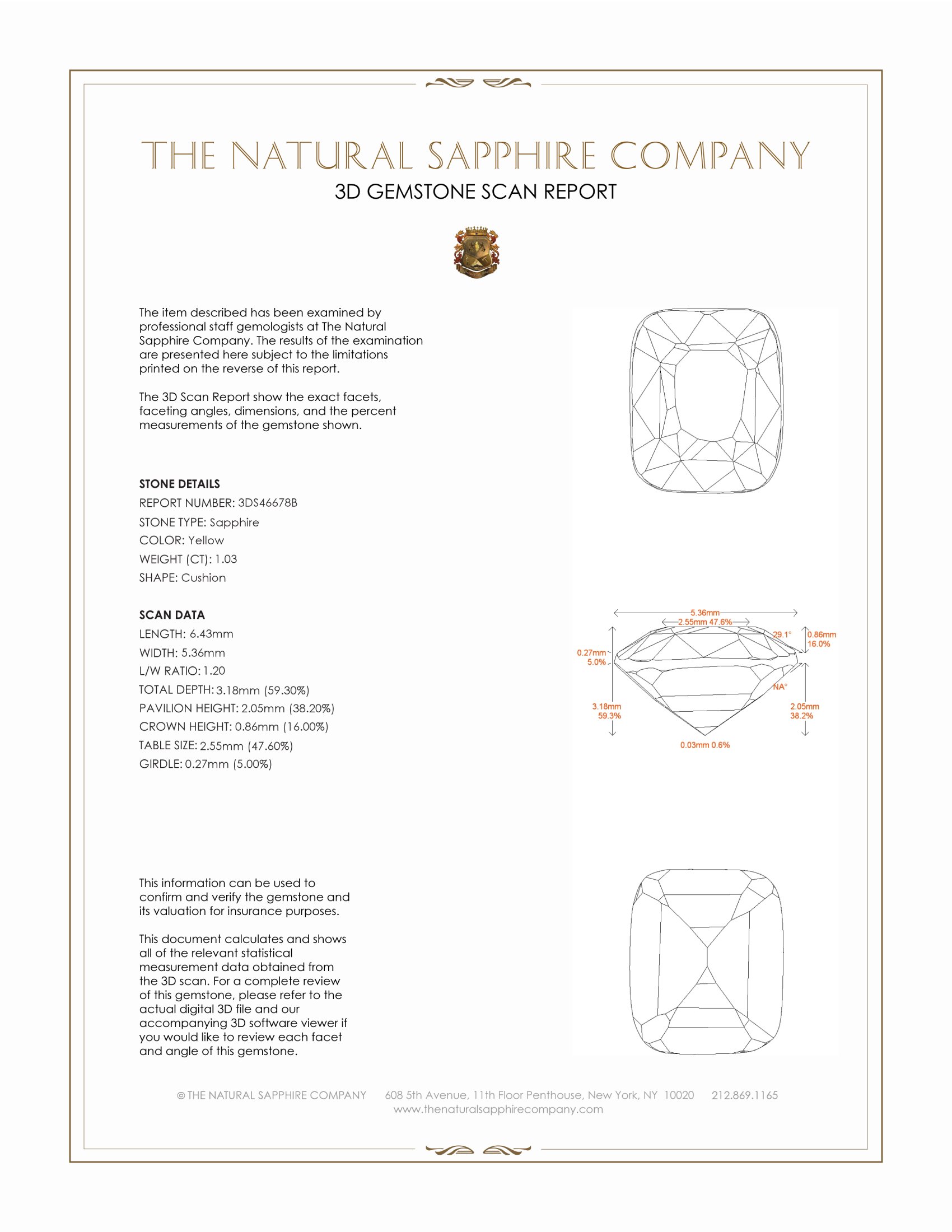 THE NATURAL SAPPHIRE COMPANY
3D GEMSTONE SCAN REPORT

The item described has been examined by professional staff gemologists at The Natural Sapphire Company. The results of the examination are presented here subject to the limitations printed on the reverse of this report.

The 3D Scan Report show the exact facets, faceting angles, dimensions, and the percent measurements of the gemstone shown.

STONE DETAILS
REPORT NUMBER: 3DS46678B
STONE TYPE: Sapphire
COLOR: Yellow
WEIGHT (CT): 1.03
SHAPE: Cushion

SCAN DATA
LENGTH: 6.43mm
WIDTH: 5.36mm
L/W RATIO: 1.20
TOTAL DEPTH: 3.18mm (59.30%)
PAVILION HEIGHT: 2.05mm (38.20%)
CROWN HEIGHT: 0.86mm (16.00%)
TABLE SIZE: 2.55mm (47.60%)
GIRDLE: 0.27mm (5.00%)

5.36mm
2.55mm 47.6%
29.1°
0.86mm 16.0%
0.27mm 5.0%
NA°
3.18mm 59.3%
2.05mm 38.2%
0.03mm 0.6%

This information can be used to confirm and verify the gemstone and its valuation for insurance purposes.

This document calculates and shows all of the relevant statistical measurement data obtained from the 3D scan. For a complete review of this gemstone, please refer to the actual digital 3D file and our accompanying 3D software viewer if you would like to review each facet and angle of this gemstone.

© THE NATURAL SAPPHIRE COMPANY 608 5th Avenue, 11th Floor Penthouse, New York, NY 10020 212.869.1165
www.thenaturalsapphirecompany.com